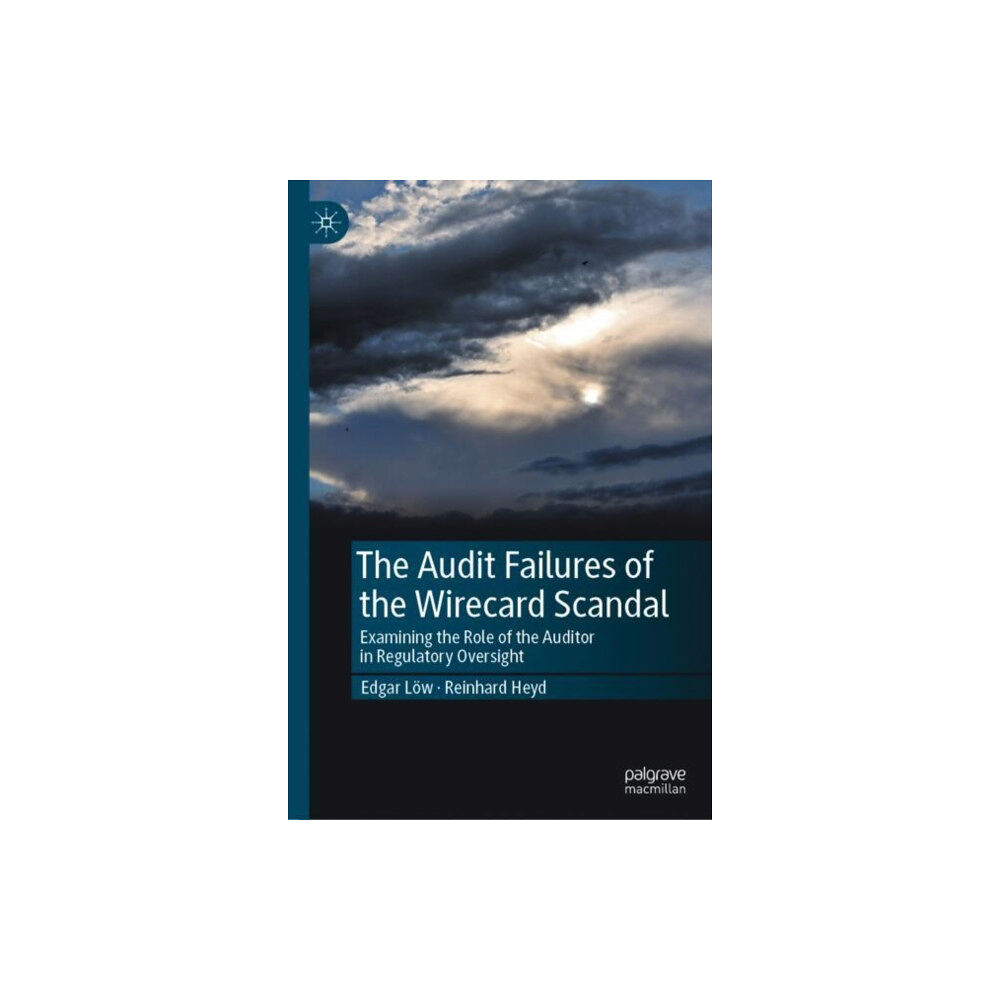 The Audit Failures of the Wirecard Scandal

Examining the Role of the Auditor in Regulatory Oversight

Edgar Löw · Reinhard Heyd

palgrave macmillan